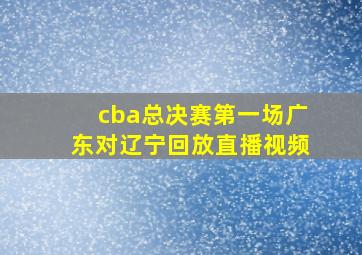 cba总决赛第一场广东对辽宁回放直播视频